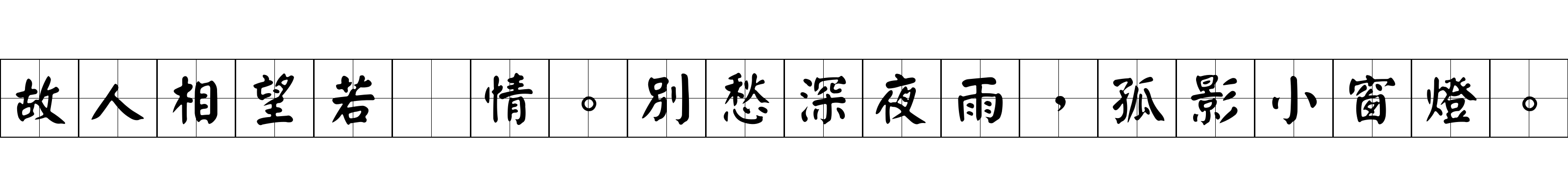 故人相望若 情。別愁深夜雨，孤影小窗燈。